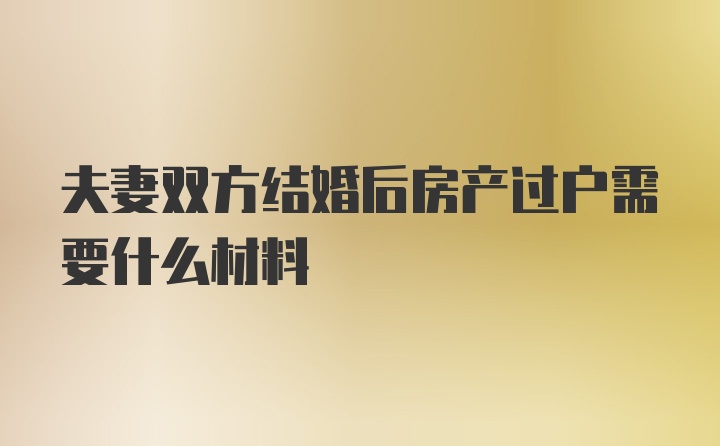 夫妻双方结婚后房产过户需要什么材料